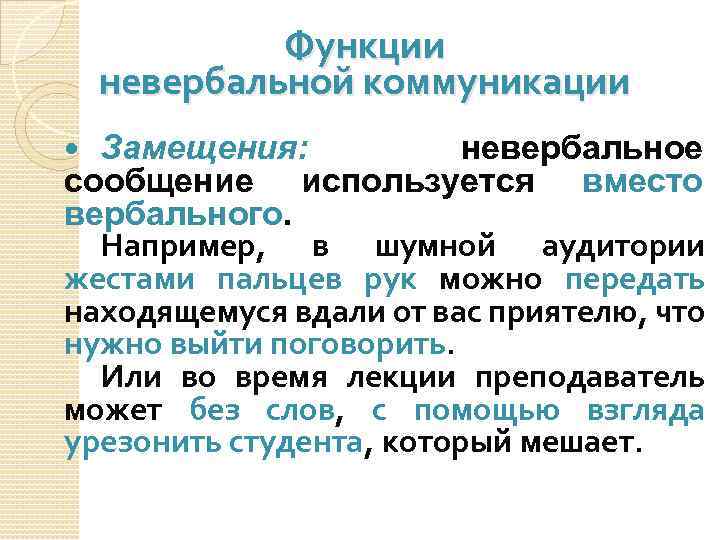 Функции
невербальной коммуникации

• Замещения: невербальное сообщение используется вместо вербального.

Например, в шумной аудитории жестами пальцев рук можно передать находящемуся вдали от вас приятелю, что нужно выйти поговорить.

Или во время лекции преподаватель может без слов, с помощью взгляда урезонить студента, который мешает.